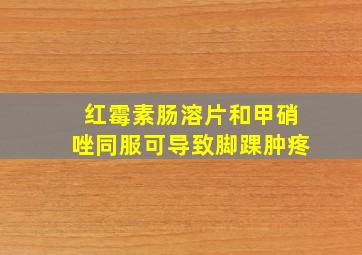 红霉素肠溶片和甲硝唑同服可导致脚踝肿疼